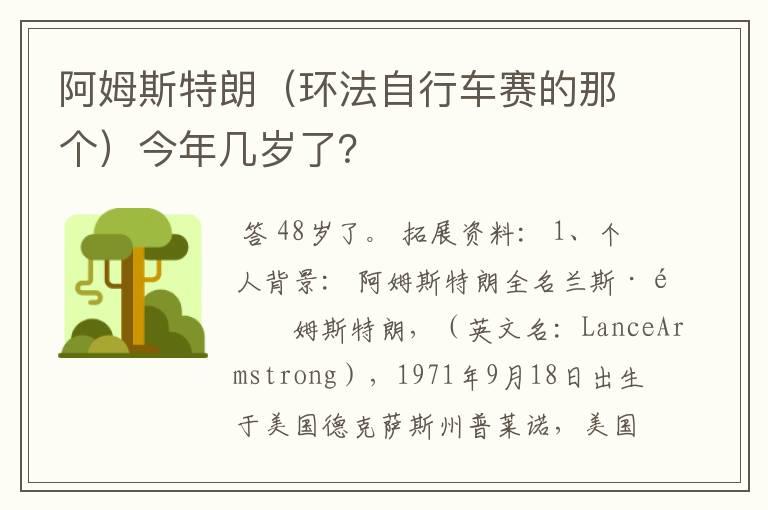 阿姆斯特朗（环法自行车赛的那个）今年几岁了?

答48岁了。 拓展资料： 1、个人背景： 阿姆斯特朗全名兰斯·é 姆斯特朗，（英文名：LanceArmstrong），1971年9月18日出生于美国德克萨斯州普莱诺，美国